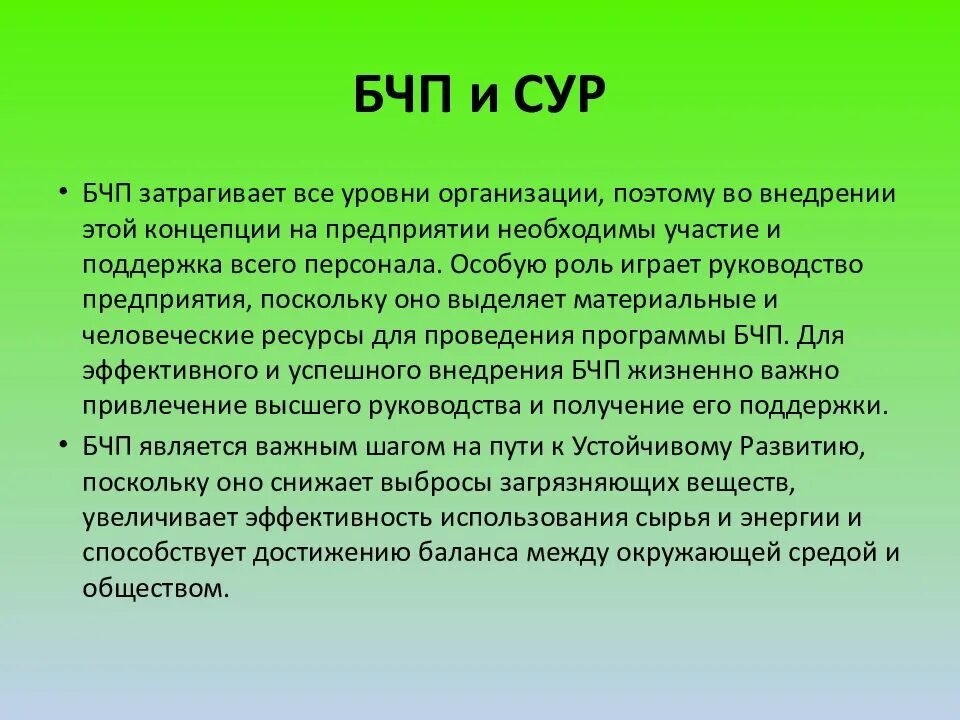 БЧП и СУР

• БЧП затрагивает все уровни организации, поэтому во внедрении этой концепции на предприятии необходимы участие и поддержка всего персонала. Особую роль играет руководство предприятия, поскольку оно выделяет материальные и человеческие ресурсы для проведения программы БЧП. Для эффективного и успешного внедрения БЧП жизненно важно привлечение высшего руководства и получение его поддержки.

• БЧП является важным шагом на пути к Устойчивому Развитию, поскольку оно снижает выбросы загрязняющих веществ, увеличивает эффективность использования сырья и энергии и способствует достижению баланса между окружающей средой и обществом.